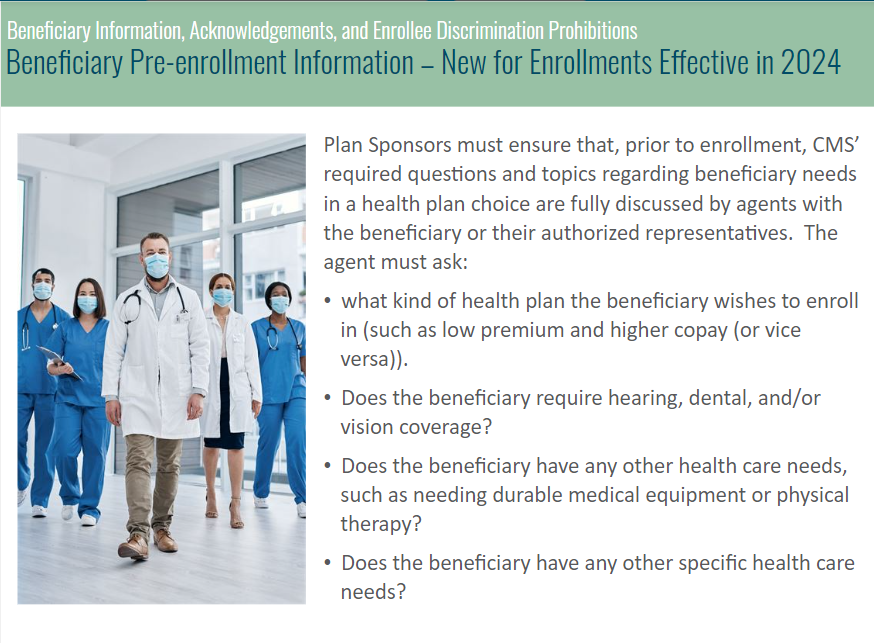 Beneficiary Information, Acknowledgements, and Enrollee Discrimination Prohibitions

Beneficiary Pre-enrollment Information – New for Enrollments Effective in 2024

Plan Sponsors must ensure that, prior to enrollment, CMS' required questions and topics regarding beneficiary needs in a health plan choice are fully discussed by agents with the beneficiary or their authorized representatives. The agent must ask:

• what kind of health plan the beneficiary wishes to enroll in (such as low premium and higher copay (or vice versa)).

• Does the beneficiary require hearing, dental, and/or vision coverage?

• Does the beneficiary have any other health care needs, such as needing durable medical equipment or physical therapy?

• Does the beneficiary have any other specific health care needs?